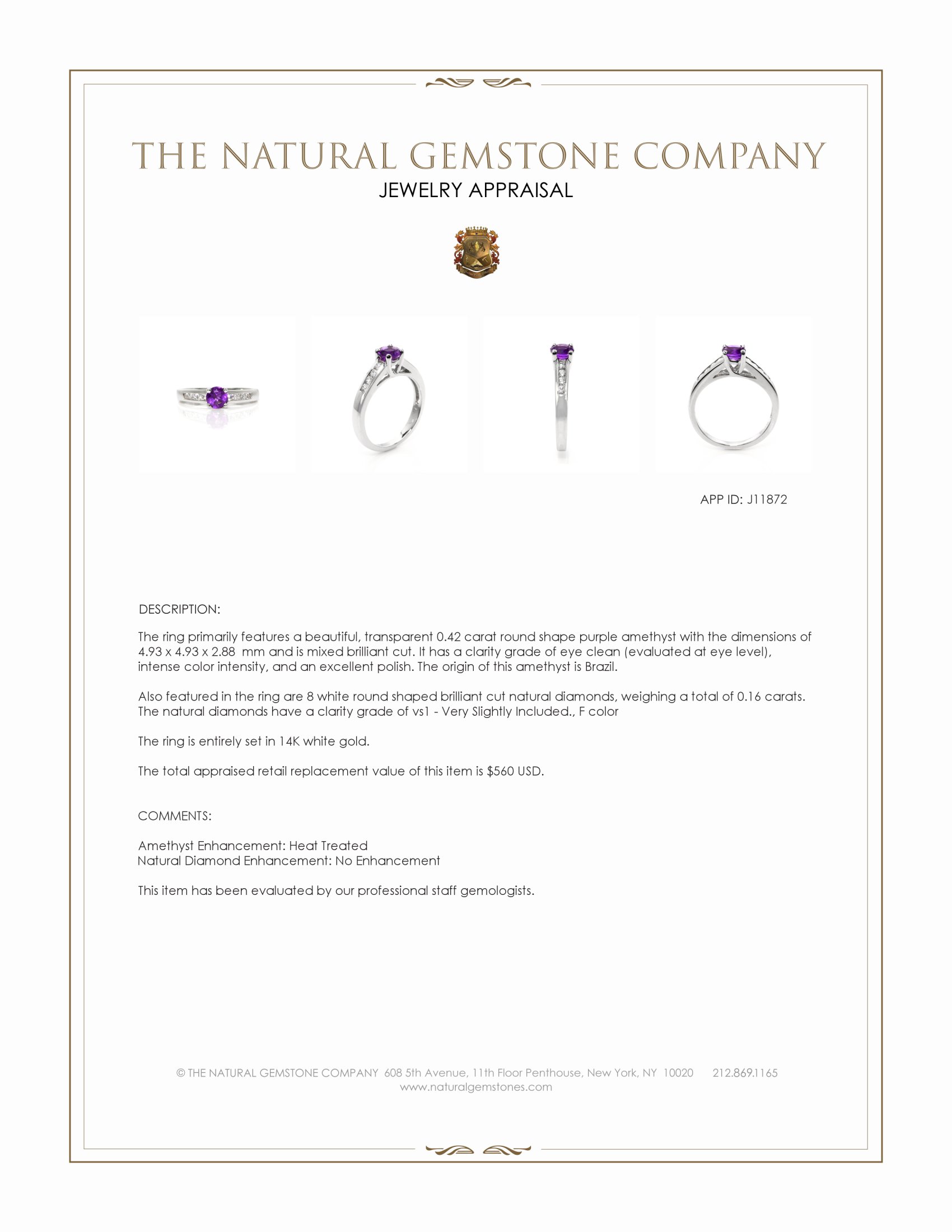 THE NATURAL GEMSTONE COMPANY
JEWELRY APPRAISAL

APP ID: J11872

DESCRIPTION:

The ring primarily features a beautiful, transparent 0.42 carat round shape purple amethyst with the dimensions of 4.93 x 4.93 x 2.88 mm and is mixed brilliant cut. It has a clarity grade of eye clean (evaluated at eye level), intense color intensity, and an excellent polish. The origin of this amethyst is Brazil.

Also featured in the ring are 8 white round shaped brilliant cut natural diamonds, weighing a total of 0.16 carats. The natural diamonds have a clarity grade of vs1 - Very Slightly Included., F color

The ring is entirely set in 14K white gold.

The total appraised retail replacement value of this item is $560 USD.

COMMENTS:

Amethyst Enhancement: Heat Treated
Natural Diamond Enhancement: No Enhancement

This item has been evaluated by our professional staff gemologists.

© THE NATURAL GEMSTONE COMPANY 608 5th Avenue, 11th Floor Penthouse, New York, NY 10020 212.869.1165
www.naturalgemstones.com